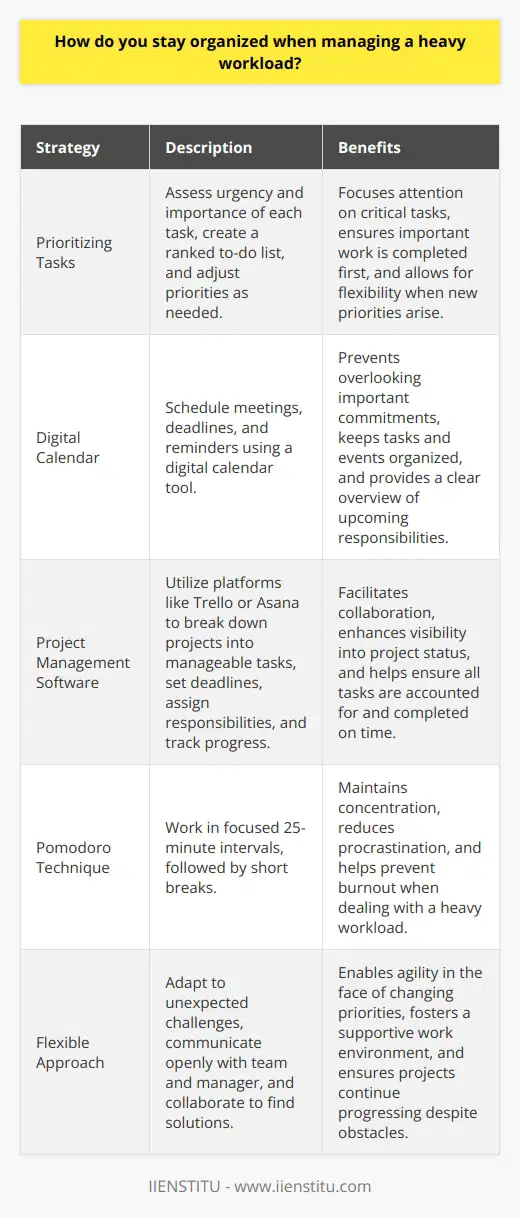 How do you stay organized when managing a heavy workload?

| Strategy | Description | Benefits |
|---|---|---|
| Prioritizing Tasks | Assess urgency and importance of each task, create a ranked to-do list, and adjust priorities as needed. | Focuses attention on critical tasks, ensures important work is completed first, and allows for flexibility when new priorities arise. |
| Digital Calendar | Schedule meetings, deadlines, and reminders using a digital calendar tool. | Prevents overlooking important commitments, keeps tasks and events organized, and provides a clear overview of upcoming responsibilities. |
| Project Management Software | Utilize platforms like Trello or Asana to break down projects into manageable tasks, set deadlines, assign responsibilities, and track progress. | Facilitates collaboration, enhances visibility into project status, and helps ensure all tasks are accounted for and completed on time. |
| Pomodoro Technique | Work in focused 25-minute intervals, followed by short breaks. | Maintains concentration, reduces procrastination, and helps prevent burnout when dealing with a heavy workload. |
| Flexible Approach | Adapt to unexpected challenges, communicate openly with team and manager, and collaborate to find solutions. | Enables agility in the face of changing priorities, fosters a supportive work environment, and ensures projects continue progressing despite obstacles. |

IIENSTITU - www.iienstitu.com